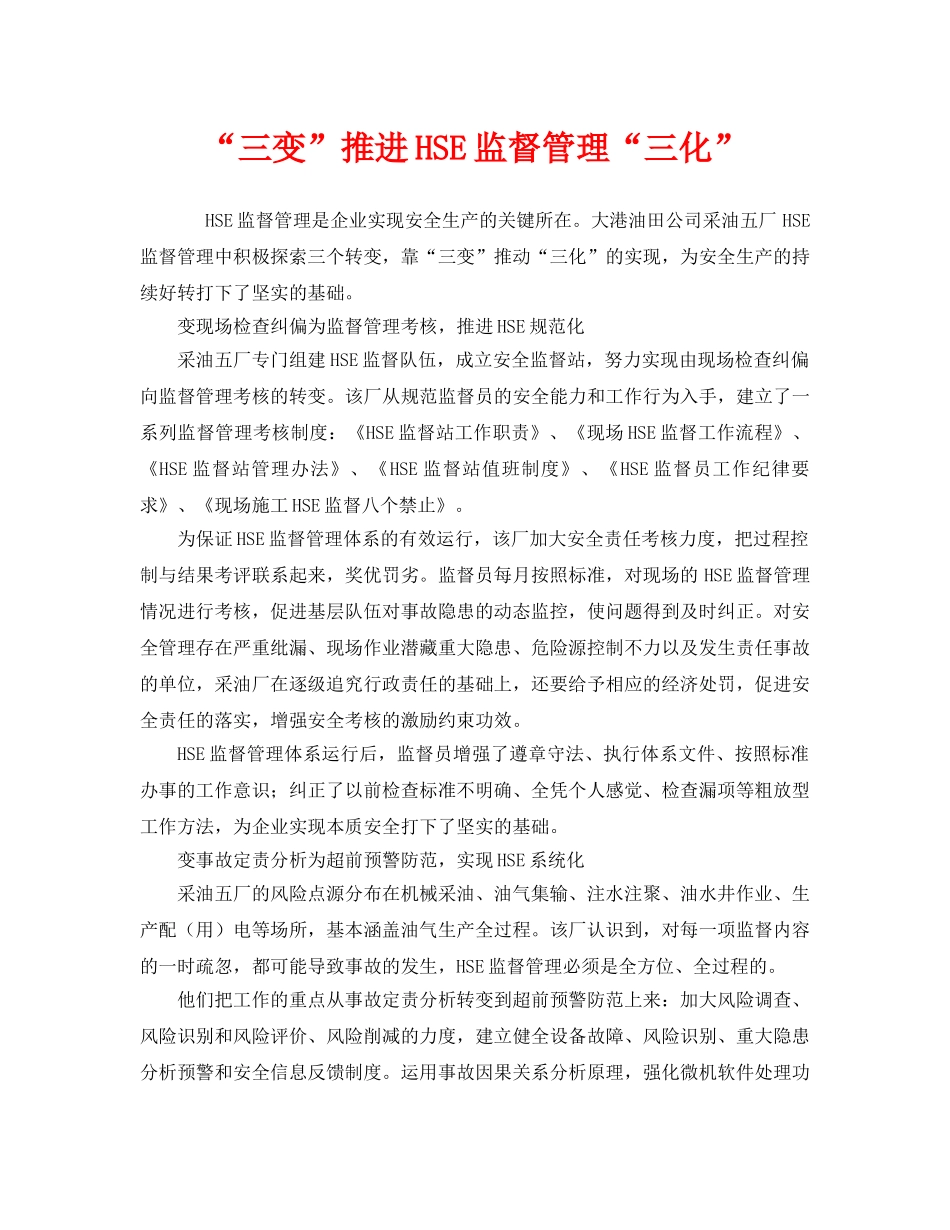 “三变”推进HSE监督管理“三化”

HSE监督管理是企业实现安全生产的关键所在。大港油田公司采油五厂HSE监督管理中积极探索三个转变，靠“三变”推动“三化”的实现，为安全生产的持续好转打下了坚实的基础。

变现场检查纠偏为监督管理考核，推进HSE规范化

采油五厂专门组建HSE监督队伍，成立安全监督站，努力实现由现场检查纠偏向监督管理考核的转变。该厂从规范监督员的安全能力和工作行为入手，建立了一系列监督管理考核制度：《HSE监督站工作职责》、《现场HSE监督工作流程》、《HSE监督站管理办法》、《HSE监督站值班制度》、《HSE监督员工作纪律要求》、《现场施工HSE监督八个禁止》。

为保证HSE监督管理体系的有效运行，该厂加大安全责任考核力度，把过程控制与结果考评联系起来，奖优罚劣。监督员每月按照标准，对现场的HSE监督管理情况进行考核，促进基层队伍对事故隐患的动态监控，使问题得到及时纠正。对安全管理存在严重纰漏、现场作业潜藏重大隐患、危险源控制不力以及发生责任事故的单位，采油厂在逐级追究行政责任的基础上，还要给予相应的经济处罚，促进安全责任的落实，增强安全考核的激励约束功效。

HSE监督管理体系运行后，监督员增强了遵章守法、执行体系文件、按照标准办事的工作意识；纠正了以前检查标准不明确、全凭个人感觉、检查漏项等粗放型工作方法，为企业实现本质安全打下了坚实的基础。

变事故定责分析为超前预警防范，实现HSE系统化

采油五厂的风险点源分布在机械采油、油气集输、注水注聚、油水井作业、生产配（用）电等场所，基本涵盖油气生产全过程。该厂认识到，对每一项监督内容的一时疏忽，都可能导致事故的发生，HSE监督管理必须是全方位、全过程的。

他们把工作的重点从事故定责分析转变到超前预警防范上来：加大风险调查、风险识别和风险评价、风险削减的力度，建立健全设备故障、风险识别、重大隐患分析预警和安全信息反馈制度。运用事故因果关系分析原理，强化微机软件处理功